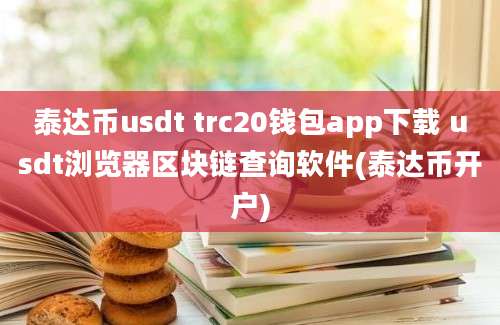 泰达币usdt trc20钱包app下载 usdt浏览器区块链查询软件(泰达币开户)